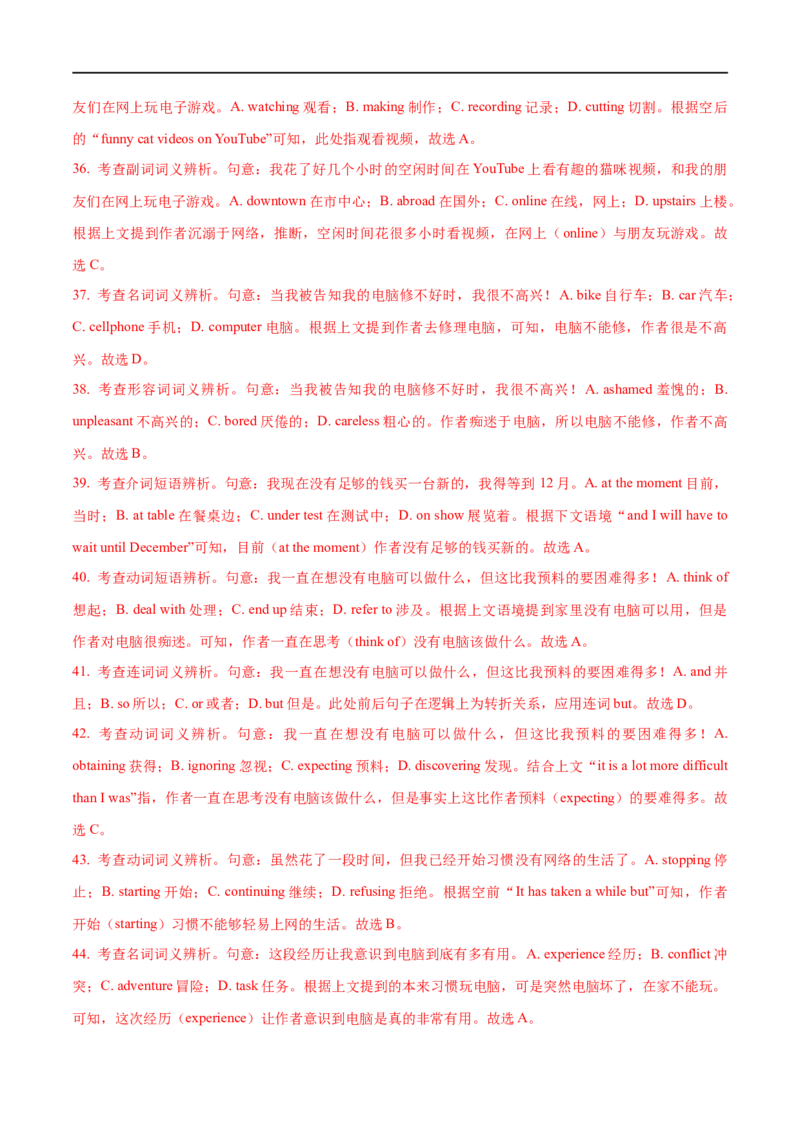 友们在网上玩电子游戏。A. watching 观看；B. making 制作；C. recording 记录；D. cutting 切割。根据空后的“funny cat videos on YouTube”可知，此处指观看视频，故选 A。

36. 考查副词词义辨析。句意：我花了好几个小时的空闲时间在 YouTube 上看有趣的猫咪视频，和我的朋友们在网上玩电子游戏。A. downtown 在市中心；B. abroad 在国外；C. online 在线，网上；D. upstairs 上楼。根据上文提到作者沉溺于网络，推断，空闲时间花很多小时看视频，在网上（online）与朋友玩游戏。故选 C。

37. 考查名词词义辨析。句意：当我被告知我的电脑修不好时，我很不高兴！A. bike 自行车；B. car 汽车；C. cellphone 手机；D. computer 电脑。根据上文提到作者去修理电脑，可知，电脑不能修，作者很是不高兴。故选 D。

38. 考查形容词词义辨析。句意：当我被告知我的电脑修不好时，我很不高兴！A. ashamed 羞愧的；B. unpleasant 不高兴的；C. bored 厌倦的；D. careless 粗心的。作者痴迷于电脑，所以电脑不能修，作者不高兴。故选 B。

39. 考查介词短语辨析。句意：我现在没有足够的钱买一台新的，我得等到 12 月。A. at the moment 目前，当时；B. at table 在餐桌边；C. under test 在测试中；D. on show 展览着。根据下文语境“and I will have to wait until December”可知，目前（at the moment）作者没有足够的钱买新的。故选 A。

40. 考查动词短语辨析。句意：我一直在想没有电脑可以做什么，但这比我预料的要困难得多！A. think of 想起；B. deal with 处理；C. end up 结束；D. refer to 涉及。根据上文语境提到家里没有电脑可以用，但是作者对电脑很痴迷。可知，作者一直在思考（think of）没有电脑该做什么。故选 A。

41. 考查连词词义辨析。句意：我一直在想没有电脑可以做什么，但这比我预料的要困难得多！A. and 并且；B. so 所以；C. or 或者；D. but 但是。此处前后句子在逻辑上为转折关系，应用连词 but。故选 D。

42. 考查动词词义辨析。句意：我一直在想没有电脑可以做什么，但这比我预料的要困难得多！A. obtaining 获得；B. ignoring 忽视；C. expecting 预料；D. discovering 发现。结合上文“it is a lot more difficult than I was”指，作者一直在思考没有电脑该做什么，但是事实上这比作者预料（expecting）的要难得多。故选 C。

43. 考查动词词义辨析。句意：虽然花了一段时间，但我已经开始习惯没有网络的生活了。A. stopping 停止；B. starting 开始；C. continuing 继续；D. refusing 拒绝。根据空前“It has taken a while but”可知，作者开始（starting）习惯不能够轻易上网的生活。故选 B。

44. 考查名词词义辨析。句意：这段经历让我意识到电脑到底有多有用。A. experience 经历；B. conflict 冲突；C. adventure 冒险；D. task 任务。根据上文提到的本来习惯玩电脑，可是突然电脑坏了，在家不能玩。可知，这次经历（experience）让作者意识到电脑是真的非常有用。故选 A。